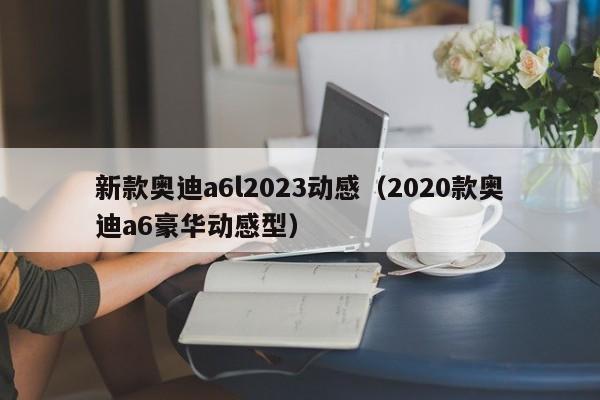 新款奥迪a6l2023动感（2020款奥迪a6豪华动感型）